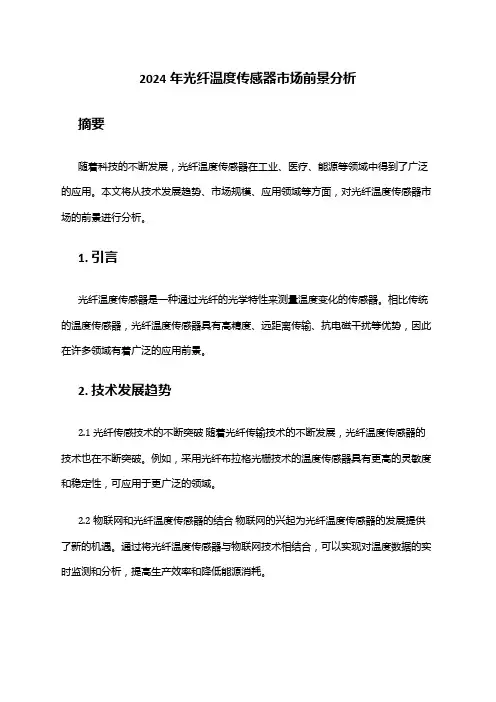 2024年光纤温度传感器市场前景分析

摘要

随着科技的不断发展，光纤温度传感器在工业、医疗、能源等领域中得到了广泛的应用。本文将从技术发展趋势、市场规模、应用领域等方面，对光纤温度传感器市场的前景进行分析。

1. 引言

光纤温度传感器是一种通过光纤的光学特性来测量温度变化的传感器。相比传统的温度传感器，光纤温度传感器具有高精度、远距离传输、抗电磁干扰等优势，因此在许多领域有着广泛的应用前景。

2. 技术发展趋势

2.1 光纤传感技术的不断突破 随着光纤传输技术的不断发展，光纤温度传感器的技术也在不断突破。例如，采用光纤布拉格光栅技术的温度传感器具有更高的灵敏度和稳定性，可应用于更广泛的领域。

2.2 物联网和光纤温度传感器的结合 物联网的兴起为光纤温度传感器的发展提供了新的机遇。通过将光纤温度传感器与物联网技术相结合，可以实现对温度数据的实时监测和分析，提高生产效率和降低能源消耗。